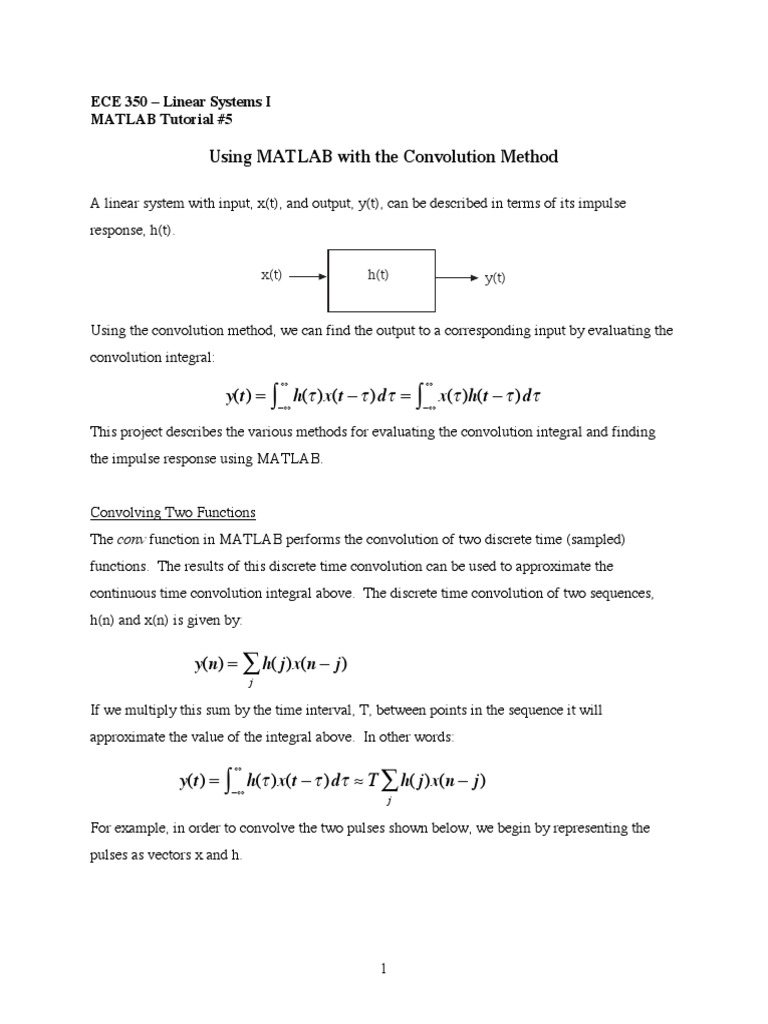 ECE 350 – Linear Systems I
MATLAB Tutorial #5

Using MATLAB with the Convolution Method

A linear system with input, x(t), and output, y(t), can be described in terms of its impulse response, h(t).

x(t)

h(t)

y(t)

Using the convolution method, we can find the output to a corresponding input by evaluating the convolution integral:

$y(t) = \int_{-\infty}^{\infty} h(\tau)x(t-\tau)\,d\tau = \int_{-\infty}^{\infty} x(\tau)h(t-\tau)\,d\tau$

This project describes the various methods for evaluating the convolution integral and finding the impulse response using MATLAB.

Convolving Two Functions

The conv function in MATLAB performs the convolution of two discrete time (sampled) functions. The results of this discrete time convolution can be used to approximate the continuous time convolution integral above. The discrete time convolution of two sequences, h(n) and x(n) is given by:

$y(n) = \sum_{j} h(j)x(n-j)$

If we multiply this sum by the time interval, T, between points in the sequence it will approximate the value of the integral above. In other words:

$y(t) = \int_{-\infty}^{\infty} h(\tau)x(t-\tau)\,d\tau \approx T\sum_{j} h(j)x(n-j)$

For example, in order to convolve the two pulses shown below, we begin by representing the pulses as vectors x and h.

1